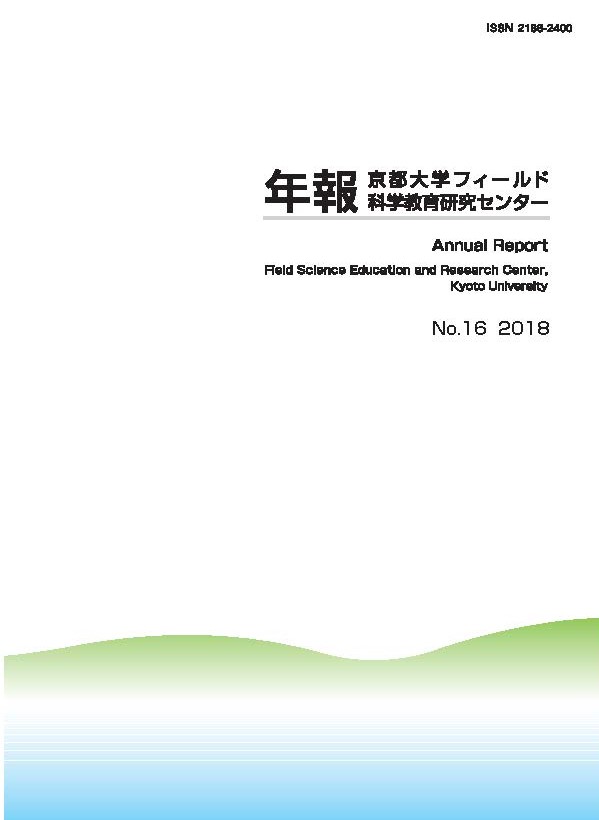 ISSN 2186-2400

年報 京都大学フィールド科学教育研究センター

Annual Report

Field Science Education and Research Center, Kyoto University

No.16 2018